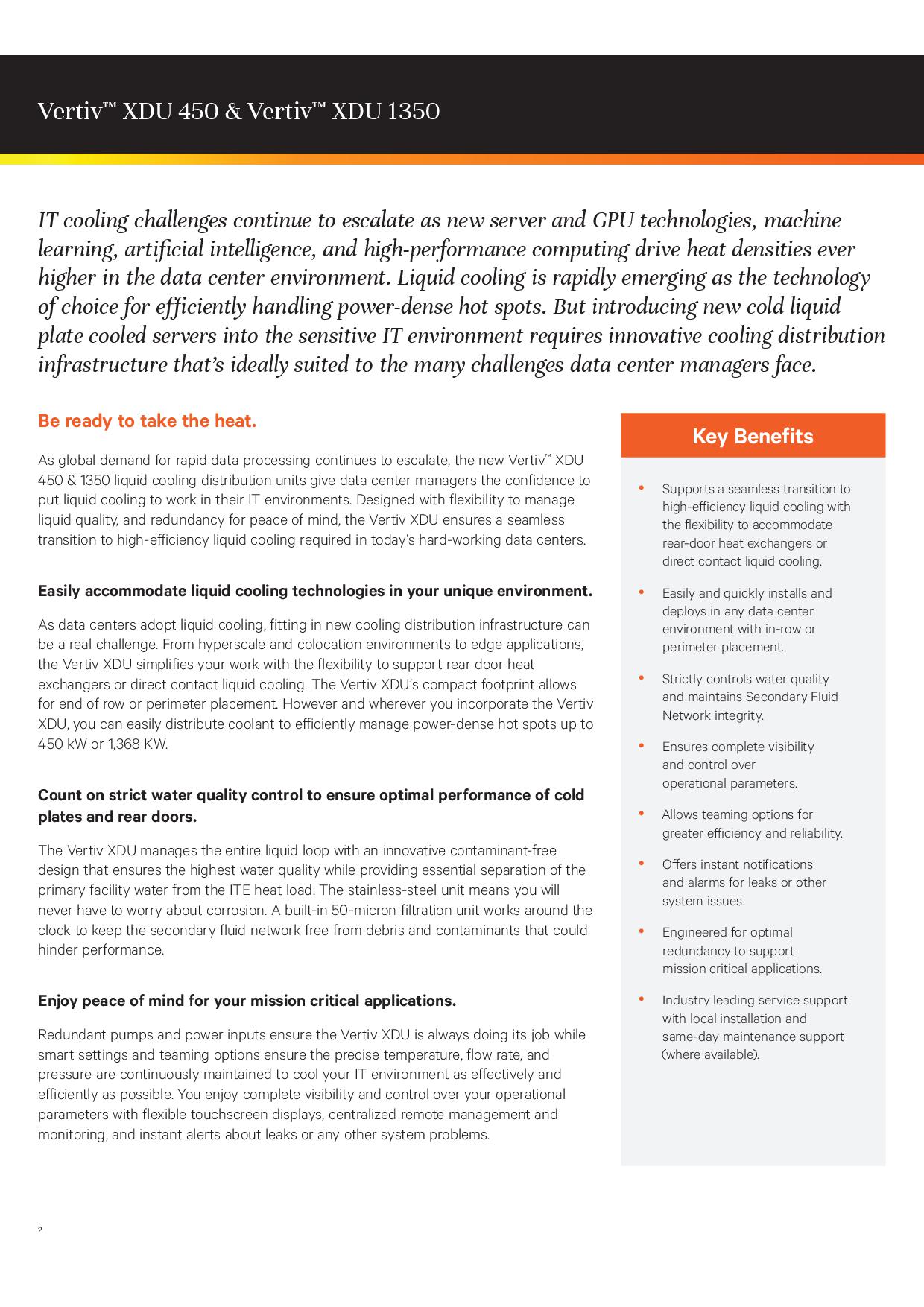 Vertiv™ XDU 450 & Vertiv™ XDU 1350

IT cooling challenges continue to escalate as new server and GPU technologies, machine learning, artificial intelligence, and high-performance computing drive heat densities ever higher in the data center environment. Liquid cooling is rapidly emerging as the technology of choice for efficiently handling power-dense hot spots. But introducing new cold liquid plate cooled servers into the sensitive IT environment requires innovative cooling distribution infrastructure that's ideally suited to the many challenges data center managers face.

Be ready to take the heat.

As global demand for rapid data processing continues to escalate, the new Vertiv™ XDU 450 & 1350 liquid cooling distribution units give data center managers the confidence to put liquid cooling to work in their IT environments. Designed with flexibility to manage liquid quality, and redundancy for peace of mind, the Vertiv XDU ensures a seamless transition to high-efficiency liquid cooling required in today's hard-working data centers.

Easily accommodate liquid cooling technologies in your unique environment.

As data centers adopt liquid cooling, fitting in new cooling distribution infrastructure can be a real challenge. From hyperscale and colocation environments to edge applications, the Vertiv XDU simplifies your work with the flexibility to support rear door heat exchangers or direct contact liquid cooling. The Vertiv XDU's compact footprint allows for end of row or perimeter placement. However and wherever you incorporate the Vertiv XDU, you can easily distribute coolant to efficiently manage power-dense hot spots up to 450 kW or 1,368 KW.

Count on strict water quality control to ensure optimal performance of cold plates and rear doors.

The Vertiv XDU manages the entire liquid loop with an innovative contaminant-free design that ensures the highest water quality while providing essential separation of the primary facility water from the ITE heat load. The stainless-steel unit means you will never have to worry about corrosion. A built-in 50-micron filtration unit works around the clock to keep the secondary fluid network free from debris and contaminants that could hinder performance.

Enjoy peace of mind for your mission critical applications.

Redundant pumps and power inputs ensure the Vertiv XDU is always doing its job while smart settings and teaming options ensure the precise temperature, flow rate, and pressure are continuously maintained to cool your IT environment as effectively and efficiently as possible. You enjoy complete visibility and control over your operational parameters with flexible touchscreen displays, centralized remote management and monitoring, and instant alerts about leaks or any other system problems.

Key Benefits

• Supports a seamless transition to high-efficiency liquid cooling with the flexibility to accommodate rear-door heat exchangers or direct contact liquid cooling.

• Easily and quickly installs and deploys in any data center environment with in-row or perimeter placement.

• Strictly controls water quality and maintains Secondary Fluid Network integrity.

• Ensures complete visibility and control over operational parameters.

• Allows teaming options for greater efficiency and reliability.

• Offers instant notifications and alarms for leaks or other system issues.

• Engineered for optimal redundancy to support mission critical applications.

• Industry leading service support with local installation and same-day maintenance support (where available).

2